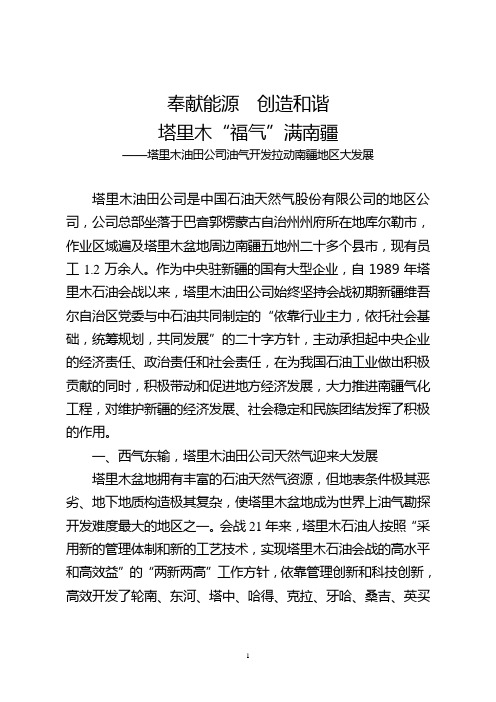 奉献能源　创造和谐
塔里木“福气”满南疆
——塔里木油田公司油气开发拉动南疆地区大发展

塔里木油田公司是中国石油天然气股份有限公司的地区公司，公司总部坐落于巴音郭楞蒙古自治州州府所在地库尔勒市，作业区域遍及塔里木盆地周边南疆五地州二十多个县市，现有员工 1.2 万余人。作为中央驻新疆的国有大型企业，自 1989 年塔里木石油会战以来，塔里木油田公司始终坚持会战初期新疆维吾尔自治区党委与中石油共同制定的“依靠行业主力，依托社会基础，统筹规划，共同发展”的二十字方针，主动承担起中央企业的经济责任、政治责任和社会责任，在为我国石油工业做出积极贡献的同时，积极带动和促进地方经济发展，大力推进南疆气化工程，对维护新疆的经济发展、社会稳定和民族团结发挥了积极的作用。

一、西气东输，塔里木油田公司天然气迎来大发展

塔里木盆地拥有丰富的石油天然气资源，但地表条件极其恶劣、地下地质构造极其复杂，使塔里木盆地成为世界上油气勘探开发难度最大的地区之一。会战 21 年来，塔里木石油人按照“采用新的管理体制和新的工艺技术，实现塔里木石油会战的高水平和高效益”的“两新两高”工作方针，依靠管理创新和科技创新，高效开发了轮南、东河、塔中、哈得、克拉、牙哈、桑吉、英买

1